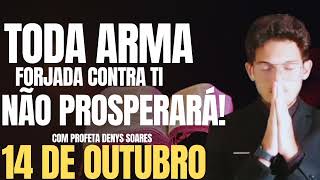 TODA ARMA
FORJADA CONTRA TI
NÃO PROSPERARÁ!
COM PROFETA DENYS SOARES
14 DE OUTUBRO